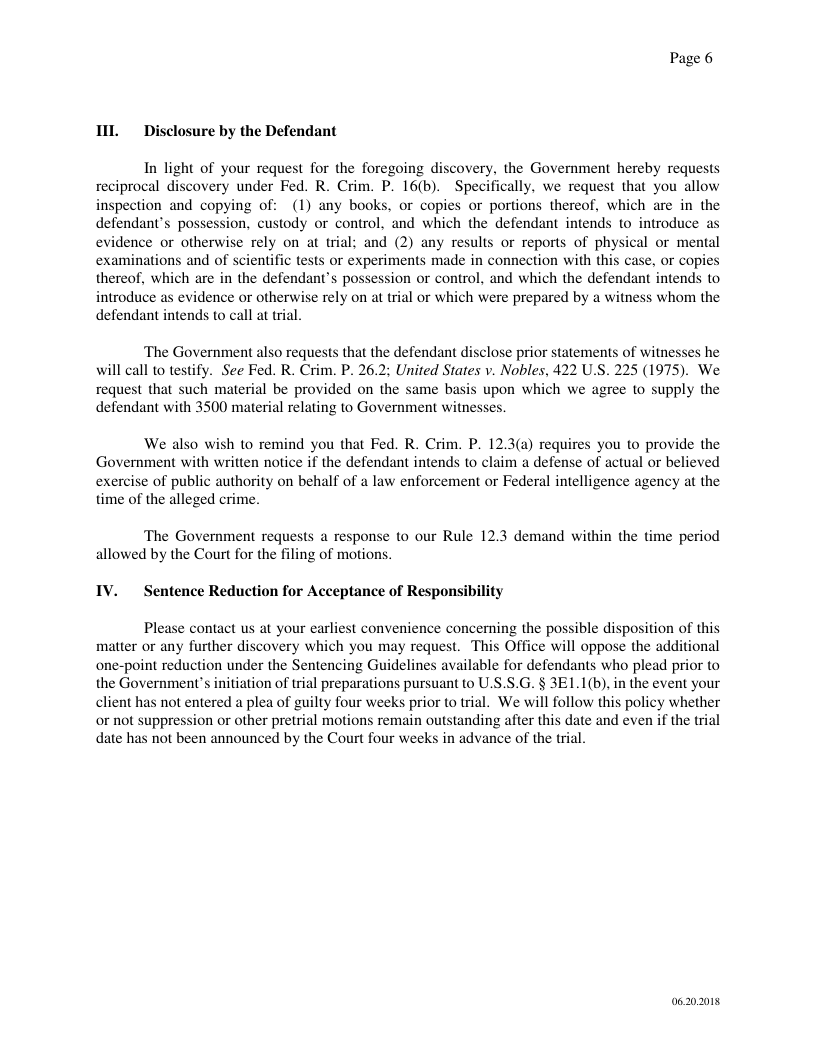 Page 6

III. Disclosure by the Defendant

In light of your request for the foregoing discovery, the Government hereby requests reciprocal discovery under Fed. R. Crim. P. 16(b). Specifically, we request that you allow inspection and copying of: (1) any books, or copies or portions thereof, which are in the defendant's possession, custody or control, and which the defendant intends to introduce as evidence or otherwise rely on at trial; and (2) any results or reports of physical or mental examinations and of scientific tests or experiments made in connection with this case, or copies thereof, which are in the defendant's possession or control, and which the defendant intends to introduce as evidence or otherwise rely on at trial or which were prepared by a witness whom the defendant intends to call at trial.

The Government also requests that the defendant disclose prior statements of witnesses he will call to testify. See Fed. R. Crim. P. 26.2; United States v. Nobles, 422 U.S. 225 (1975). We request that such material be provided on the same basis upon which we agree to supply the defendant with 3500 material relating to Government witnesses.

We also wish to remind you that Fed. R. Crim. P. 12.3(a) requires you to provide the Government with written notice if the defendant intends to claim a defense of actual or believed exercise of public authority on behalf of a law enforcement or Federal intelligence agency at the time of the alleged crime.

The Government requests a response to our Rule 12.3 demand within the time period allowed by the Court for the filing of motions.

IV. Sentence Reduction for Acceptance of Responsibility

Please contact us at your earliest convenience concerning the possible disposition of this matter or any further discovery which you may request. This Office will oppose the additional one-point reduction under the Sentencing Guidelines available for defendants who plead prior to the Government's initiation of trial preparations pursuant to U.S.S.G. § 3E1.1(b), in the event your client has not entered a plea of guilty four weeks prior to trial. We will follow this policy whether or not suppression or other pretrial motions remain outstanding after this date and even if the trial date has not been announced by the Court four weeks in advance of the trial.

06.20.2018